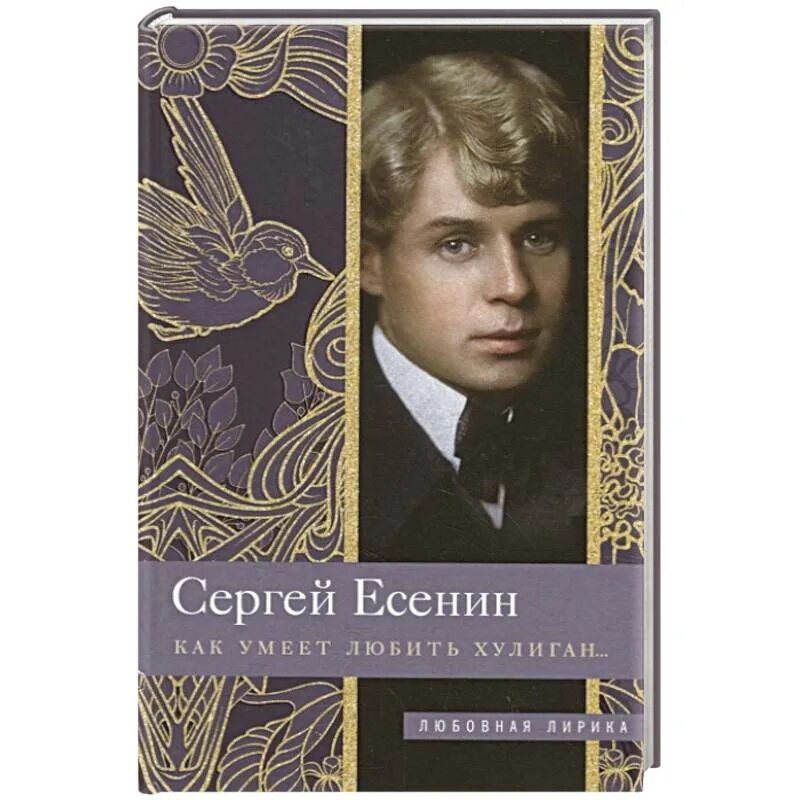 Сергей Есенин
КАК УМЕЕТ ЛЮБИТЬ ХУЛИГАН...
ЛЮБОВНАЯ ЛИРИКА